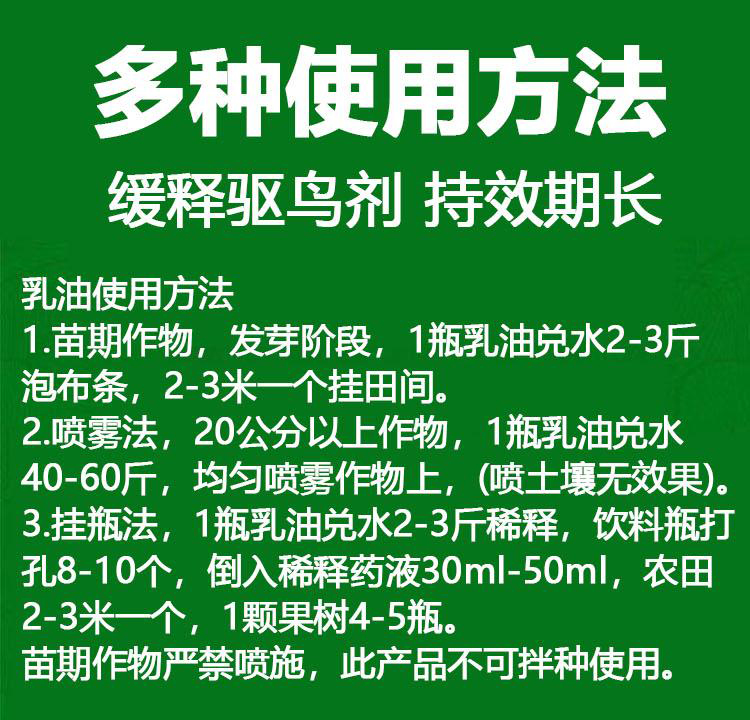 多种使用方法
缓释驱鸟剂 持效期长

乳油使用方法
1.苗期作物，发芽阶段，1瓶乳油兑水2-3斤泡布条，2-3米一个挂田间。
2.喷雾法，20公分以上作物，1瓶乳油兑水40-60斤，均匀喷雾作物上，(喷土壤无效果)。
3.挂瓶法，1瓶乳油兑水2-3斤稀释，饮料瓶打孔8-10个，倒入稀释药液30ml-50ml，农田2-3米一个，1颗果树4-5瓶。
苗期作物严禁喷施，此产品不可拌种使用。